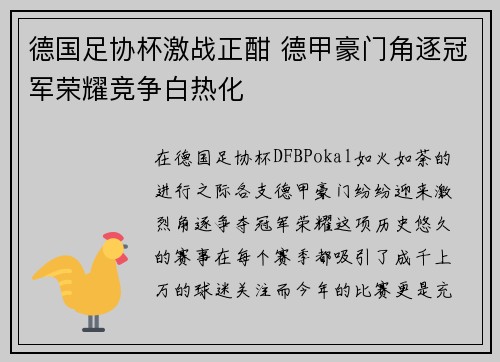 德国足协杯激战正酣 德甲豪门角逐冠军荣耀竞争白热化

在德国足协杯DFBPokal如火如荼的进行之际各支德甲豪门纷纷迎来激烈角逐争夺冠军荣耀这项历史悠久的赛事在每个赛季都吸引了成千上万的球迷关注而今年的比赛更是充